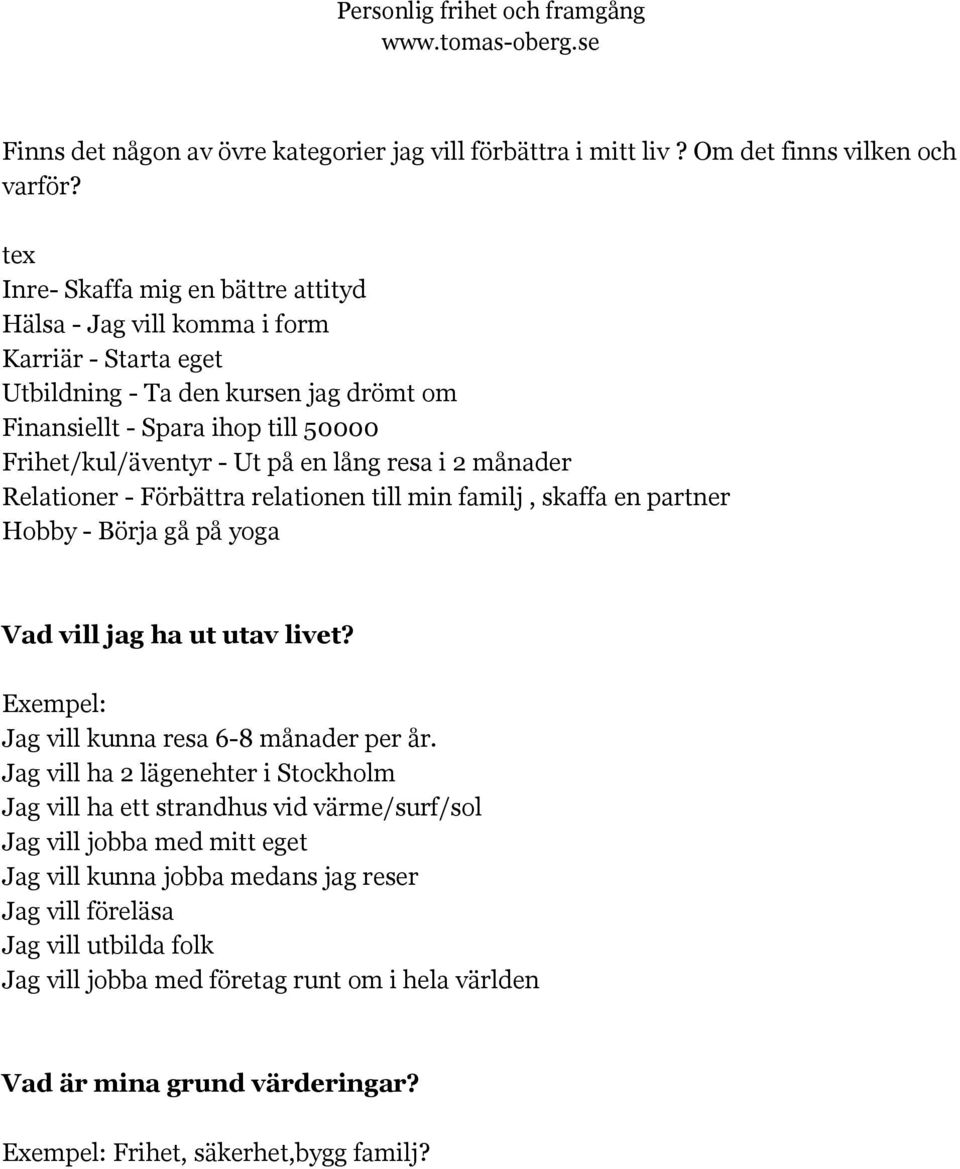 Personlig frihet och framgång
www.tomas-oberg.se

Finns det någon av övre kategorier jag vill förbättra i mitt liv ? Om det finns vilken och varför?

tex
Inre- Skaffa mig en bättre attityd
Hälsa - Jag vill komma i form
Karriär - Starta eget
Utbildning - Ta den kursen jag drömt om
Finansiellt - Spara ihop till 50000
Frihet/kul/äventyr - Ut på en lång resa i 2 månader
Relationer - Förbättra relationen till min familj , skaffa en partner
Hobby - Börja gå på yoga

Vad vill jag ha ut utav livet?

Exempel:
Jag vill kunna resa 6-8 månader per år.
Jag vill ha 2 lägenehter i Stockholm
Jag vill ha ett strandhus vid värme/surf/sol
Jag vill jobba med mitt eget
Jag vill kunna jobba medans jag reser
Jag vill föreläsa
Jag vill utbilda folk
Jag vill jobba med företag runt om i hela världen

Vad är mina grund värderingar?

Exempel: Frihet, säkerhet,bygg familj?